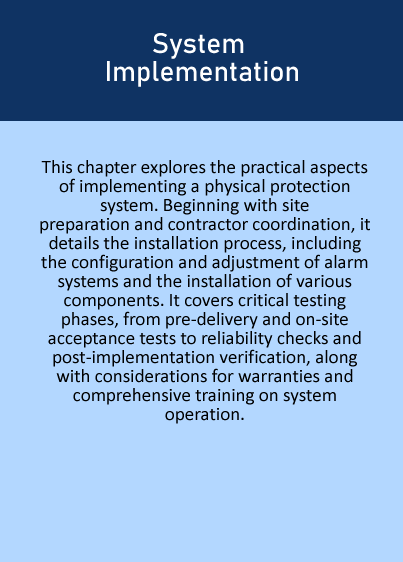 System
Implementation

This chapter explores the practical aspects of implementing a physical protection system. Beginning with site preparation and contractor coordination, it details the installation process, including the configuration and adjustment of alarm systems and the installation of various components. It covers critical testing phases, from pre-delivery and on-site acceptance tests to reliability checks and post-implementation verification, along with considerations for warranties and comprehensive training on system operation.